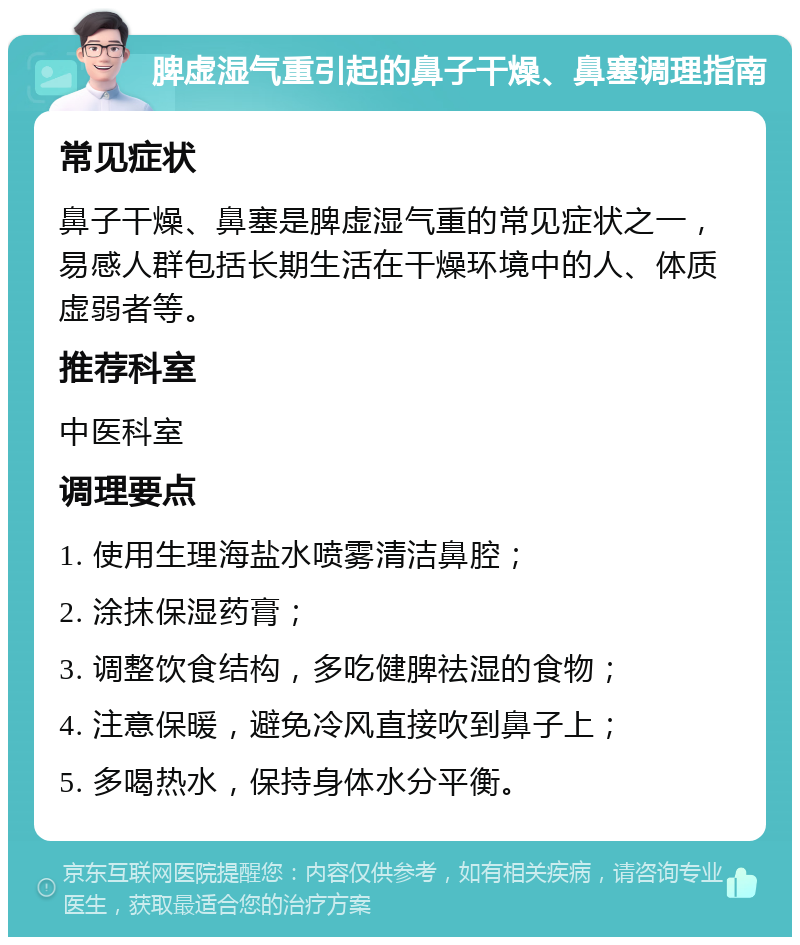 脾虚湿气重引起的鼻子干燥、鼻塞调理指南

常见症状

鼻子干燥、鼻塞是脾虚湿气重的常见症状之一，易感人群包括长期生活在干燥环境中的人、体质虚弱者等。

推荐科室

中医科室

调理要点

1. 使用生理海盐水喷雾清洁鼻腔；

2. 涂抹保湿药膏；

3. 调整饮食结构，多吃健脾祛湿的食物；

4. 注意保暖，避免冷风直接吹到鼻子上；

5. 多喝热水，保持身体水分平衡。

京东互联网医院提醒您：内容仅供参考，如有相关疾病，请咨询专业医生，获取最适合您的治疗方案